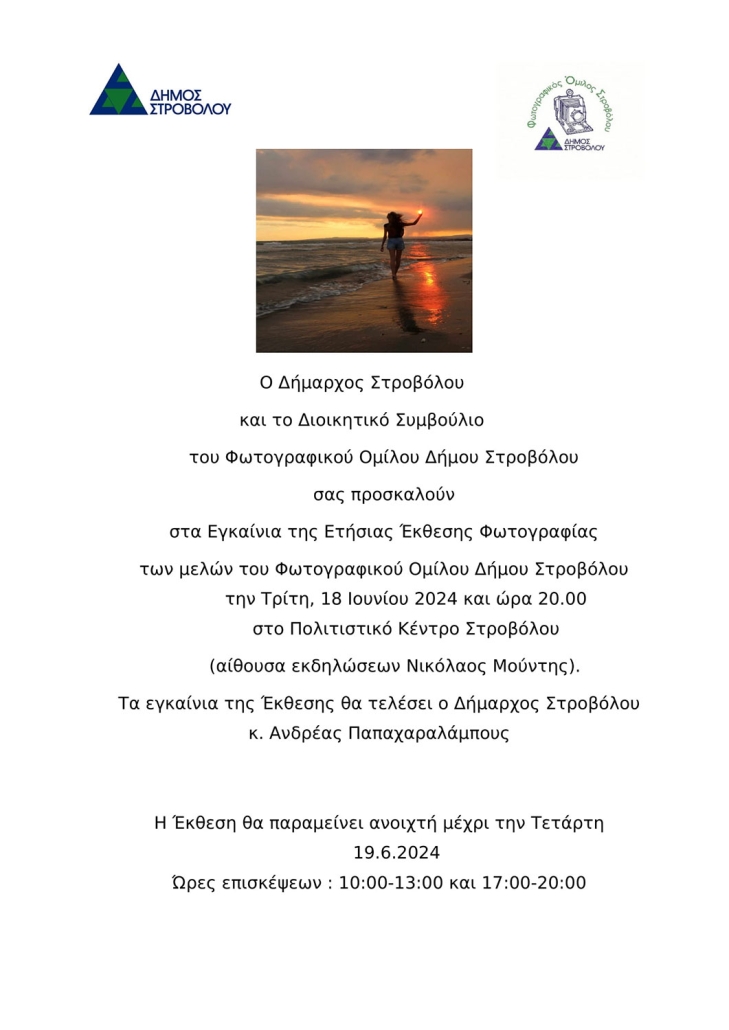 ΔΗΜΟΣ
ΣΤΡΟΒΟΛΟΥ

Φωτογραφικός Όμιλος Στροβόλου
ΔΗΜΟΣ
ΣΤΡΟΒΟΛΟΥ

Ο Δήμαρχος Στροβόλου
και το Διοικητικό Συμβούλιο
του Φωτογραφικού Ομίλου Δήμου Στροβόλου
σας προσκαλούν
στα Εγκαίνια της Ετήσιας Έκθεσης Φωτογραφίας
των μελών του Φωτογραφικού Ομίλου Δήμου Στροβόλου
την Τρίτη, 18 Ιουνίου 2024 και ώρα 20.00
στο Πολιτιστικό Κέντρο Στροβόλου
(αίθουσα εκδηλώσεων Νικόλαος Μούντης).

Τα εγκαίνια της Έκθεσης θα τελέσει ο Δήμαρχος Στροβόλου
κ. Ανδρέας Παπαχαραλάμπους

Η Έκθεση θα παραμείνει ανοιχτή μέχρι την Τετάρτη
19.6.2024
Ώρες επισκέψεων : 10:00-13:00 και 17:00-20:00